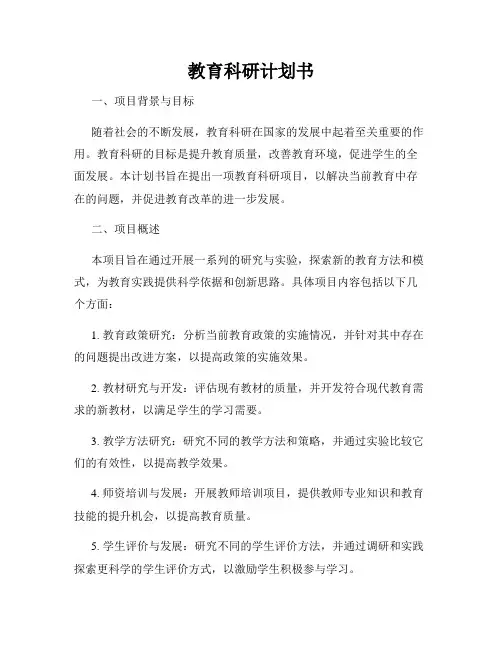 教育科研计划书

一、项目背景与目标

随着社会的不断发展，教育科研在国家的发展中起着至关重要的作用。教育科研的目标是提升教育质量，改善教育环境，促进学生的全面发展。本计划书旨在提出一项教育科研项目，以解决当前教育中存在的问题，并促进教育改革的进一步发展。

二、项目概述

本项目旨在通过开展一系列的研究与实验，探索新的教育方法和模式，为教育实践提供科学依据和创新思路。具体项目内容包括以下几个方面：

1. 教育政策研究：分析当前教育政策的实施情况，并针对其中存在的问题提出改进方案，以提高政策的实施效果。

2. 教材研究与开发：评估现有教材的质量，并开发符合现代教育需求的新教材，以满足学生的学习需要。

3. 教学方法研究：研究不同的教学方法和策略，并通过实验比较它们的有效性，以提高教学效果。

4. 师资培训与发展：开展教师培训项目，提供教师专业知识和教育技能的提升机会，以提高教育质量。

5. 学生评价与发展：研究不同的学生评价方法，并通过调研和实践探索更科学的学生评价方式，以激励学生积极参与学习。